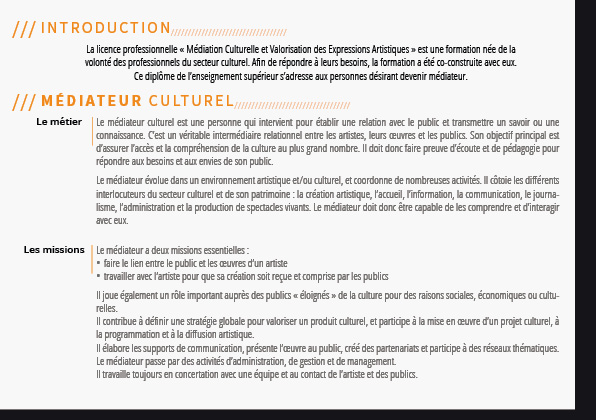 /// INTRODUCTION

La licence professionnelle « Médiation Culturelle et Valorisation des Expressions Artistiques » est une formation née de la volonté des professionnels du secteur culturel. Afin de répondre à leurs besoins, la formation a été co-construite avec eux. Ce diplôme de l'enseignement supérieur s'adresse aux personnes désirant devenir médiateur.

/// MÉDIATEUR CULTUREL

Le métier

Le médiateur culturel est une personne qui intervient pour établir une relation avec le public et transmettre un savoir ou une connaissance. C'est un véritable intermédiaire relationnel entre les artistes, leurs œuvres et les publics. Son objectif principal est d'assurer l'accès et la compréhension de la culture au plus grand nombre. Il doit donc faire preuve d'écoute et de pédagogie pour répondre aux besoins et aux envies de son public.

Le médiateur évolue dans un environnement artistique et/ou culturel, et coordonne de nombreuses activités. Il côtoie les différents interlocuteurs du secteur culturel et de son patrimoine : la création artistique, l'accueil, l'information, la communication, le journalisme, l'administration et la production de spectacles vivants. Le médiateur doit donc être capable de les comprendre et d'interagir avec eux.

Les missions

Le médiateur a deux missions essentielles :
▪ faire le lien entre le public et les œuvres d'un artiste
▪ travailler avec l'artiste pour que sa création soit reçue et comprise par les publics

Il joue également un rôle important auprès des publics « éloignés » de la culture pour des raisons sociales, économiques ou culturelles.
Il contribue à définir une stratégie globale pour valoriser un produit culturel, et participe à la mise en œuvre d'un projet culturel, à la programmation et à la diffusion artistique.
Il élabore les supports de communication, présente l'œuvre au public, créé des partenariats et participe à des réseaux thématiques.
Le médiateur passe par des activités d'administration, de gestion et de management.
Il travaille toujours en concertation avec une équipe et au contact de l'artiste et des publics.